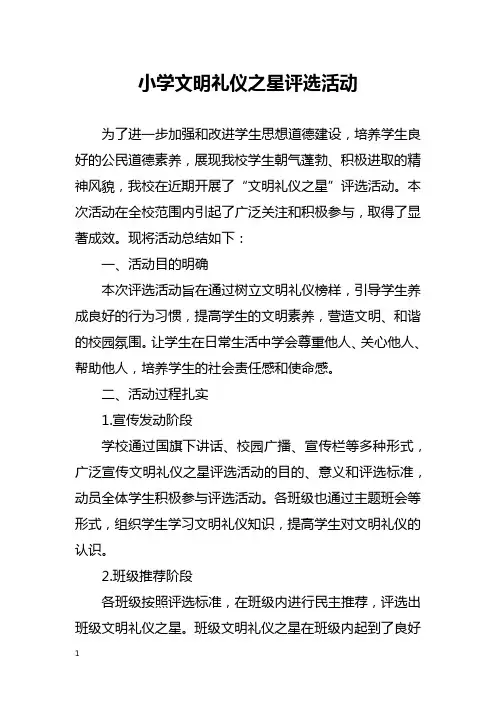 小学文明礼仪之星评选活动

为了进一步加强和改进学生思想道德建设，培养学生良好的公民道德素养，展现我校学生朝气蓬勃、积极进取的精神风貌，我校在近期开展了“文明礼仪之星”评选活动。本次活动在全校范围内引起了广泛关注和积极参与，取得了显著成效。现将活动总结如下：

一、活动目的明确

本次评选活动旨在通过树立文明礼仪榜样，引导学生养成良好的行为习惯，提高学生的文明素养，营造文明、和谐的校园氛围。让学生在日常生活中学会尊重他人、关心他人、帮助他人，培养学生的社会责任感和使命感。

二、活动过程扎实

1.宣传发动阶段

学校通过国旗下讲话、校园广播、宣传栏等多种形式，广泛宣传文明礼仪之星评选活动的目的、意义和评选标准，动员全体学生积极参与评选活动。各班级也通过主题班会等形式，组织学生学习文明礼仪知识，提高学生对文明礼仪的认识。

2.班级推荐阶段

各班级按照评选标准，在班级内进行民主推荐，评选出班级文明礼仪之星。班级文明礼仪之星在班级内起到了良好

1